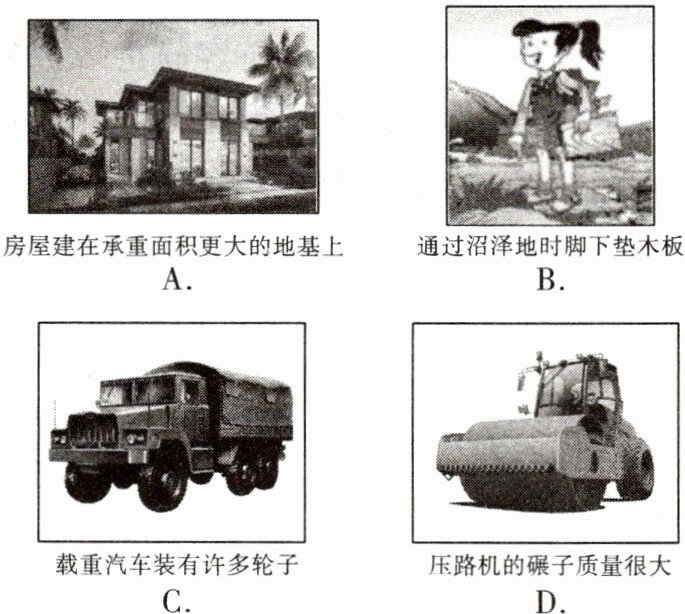 房屋建在承重面积更大的地基上
A.

通过沼泽地时脚下垫木板
B.

载重汽车装有许多轮子
C.

压路机的碾子质量很大
D.